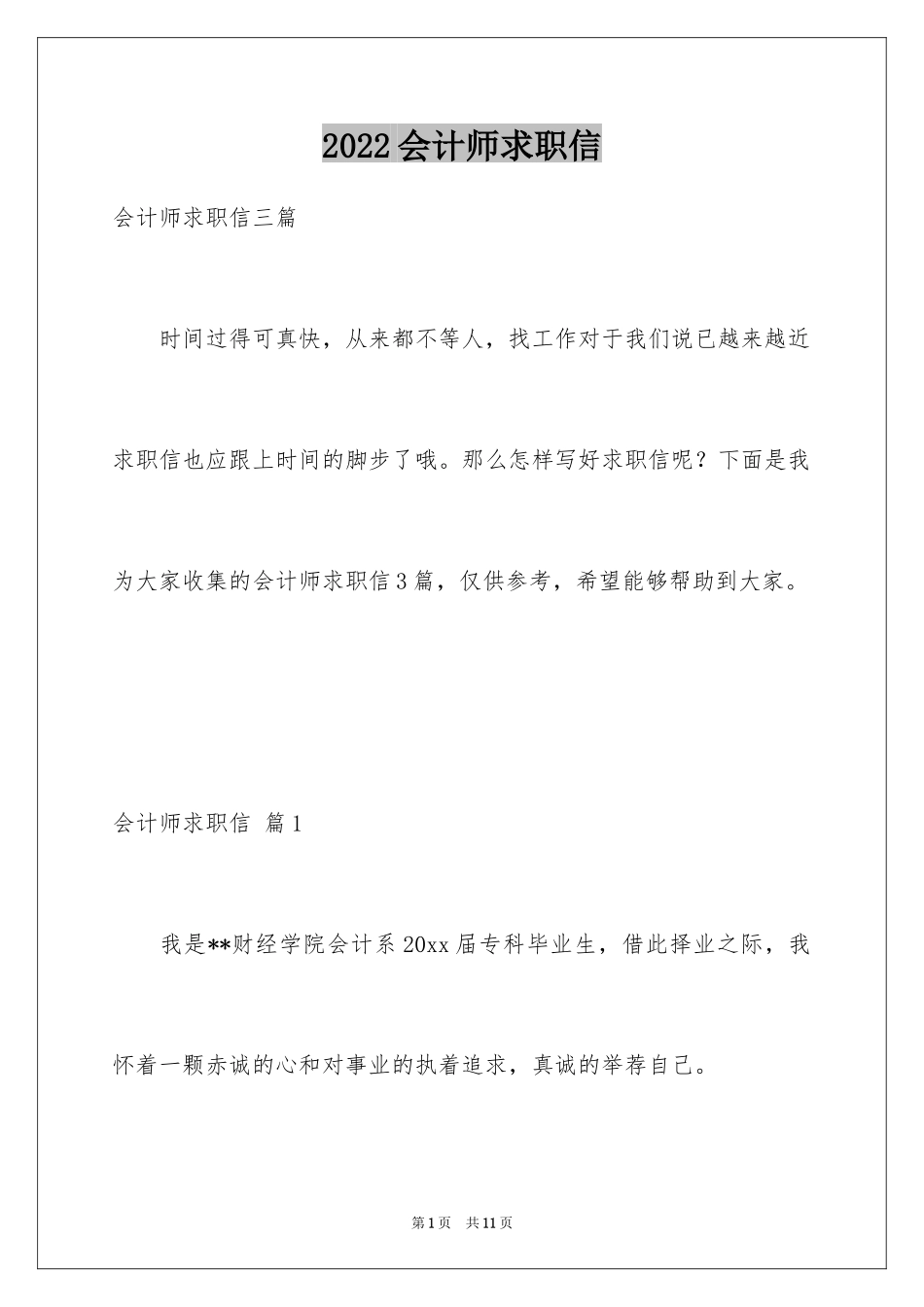 2022会计师求职信

会计师求职信三篇

时间过得可真快，从来都不等人，找工作对于我们说已越来越近求职信也应跟上时间的脚步了哦。那么怎样写好求职信呢？下面是我为大家收集的会计师求职信3篇，仅供参考，希望能够帮助到大家。

会计师求职信 篇1

我是**财经学院会计系20xx届专科毕业生，借此择业之际，我怀着一颗赤诚的心和对事业的执着追求，真诚的举荐自己。

第1页 共11页